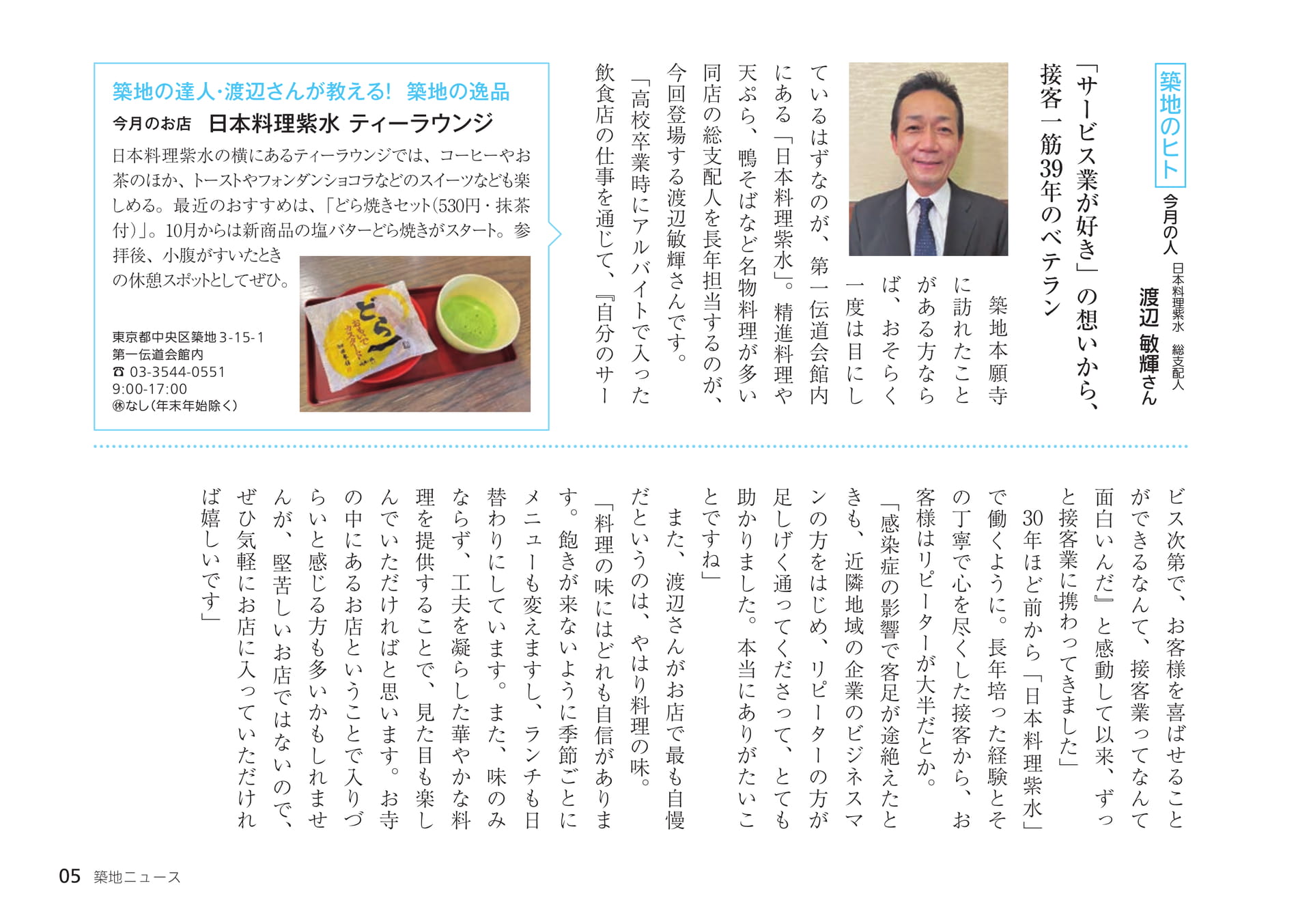 築地のヒト

今月の人 日本料理紫水 総支配人
渡辺 敏輝さん

「サービス業が好き」の想いから、接客一筋39年のベテラン

築地本願寺に訪れたことがある方ならば、おそらく一度は目にしているはずなのが、第一伝道会館内にある「日本料理紫水」。精進料理や天ぷら、鴨そばなど名物料理が多い同店の総支配人を長年担当するのが、今回登場する渡辺敏輝さんです。

「高校卒業時にアルバイトで入った飲食店の仕事を通じて、『自分のサービス次第で、お客様を喜ばせることができるなんて、接客業ってなんて面白いんだ』と感動して以来、ずっと接客業に携わってきました」

30年ほど前から「日本料理紫水」で働くように。長年培った経験とその丁寧で心を尽くした接客から、お客様はリピーターが大半だとか。

「感染症の影響で客足が途絶えたときも、近隣地域の企業のビジネスマンの方をはじめ、リピーターの方が足しげく通ってくださって、とても助かりました。本当にありがたいことですね」

また、渡辺さんがお店で最も自慢だというのは、やはり料理の味。

「料理の味にはどれも自信があります。飽きが来ないように季節ごとにメニューも変えますし、ランチも日替わりにしています。また、味のみならず、工夫を凝らした華やかな料理を提供することで、見た目も楽しんでいただければと思います。お寺の中にあるお店ということで入りづらいと感じる方も多いかもしれませんが、堅苦しいお店ではないので、ぜひ気軽にお店に入っていただければ嬉しいです」

築地の達人・渡辺さんが教える! 築地の逸品

今月のお店 日本料理紫水 ティーラウンジ

日本料理紫水の横にあるティーラウンジでは、コーヒーやお茶のほか、トーストやフォンダンショコラなどのスイーツなども楽しめる。最近のおすすめは、「どら焼きセット(530円・抹茶付)」。10月からは新商品の塩バターどら焼きがスタート。参拝後、小腹がすいたときの休憩スポットとしてぜひ。

東京都中央区築地3-15-1
第一伝道会館内
☎ 03-3544-0551
9:00-17:00
㊡なし(年末年始除く)

どら

05 築地ニュース